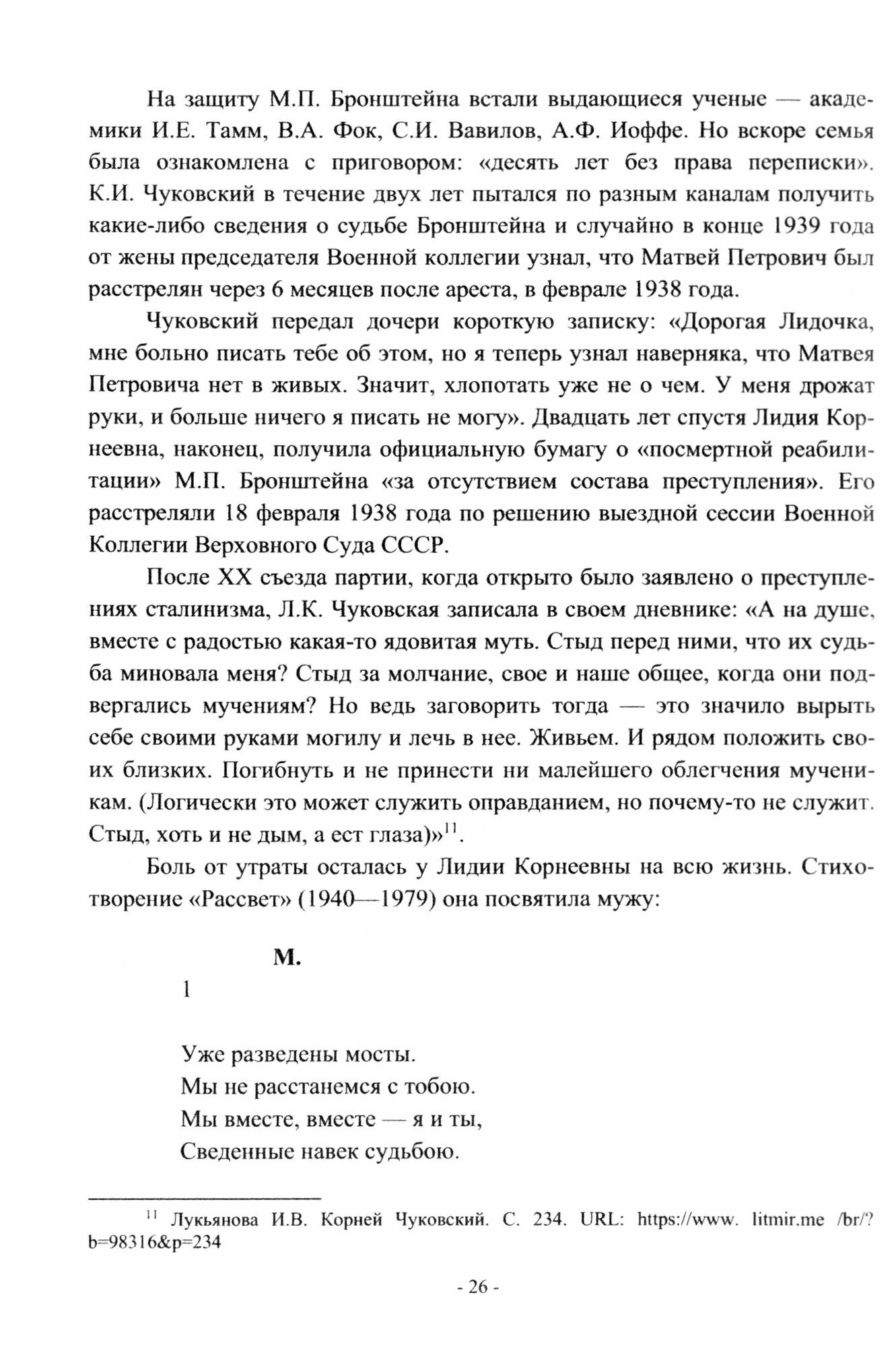 На защиту М.П. Бронштейна встали выдающиеся ученые — академики И.Е. Тамм, В.А. Фок, С.И. Вавилов, А.Ф. Иоффе. Но вскоре семья была ознакомлена с приговором: «десять лет без права переписки». К.И. Чуковский в течение двух лет пытался по разным каналам получить какие-либо сведения о судьбе Бронштейна и случайно в конце 1939 года от жены председателя Военной коллегии узнал, что Матвей Петрович был расстрелян через 6 месяцев после ареста, в феврале 1938 года.

Чуковский передал дочери короткую записку: «Дорогая Лидочка, мне больно писать тебе об этом, но я теперь узнал наверняка, что Матвея Петровича нет в живых. Значит, хлопотать уже не о чем. У меня дрожат руки, и больше ничего я писать не могу». Двадцать лет спустя Лидия Корнеевна, наконец, получила официальную бумагу о «посмертной реабилитации» М.П. Бронштейна «за отсутствием состава преступления». Его расстреляли 18 февраля 1938 года по решению выездной сессии Военной Коллегии Верховного Суда СССР.

После XX съезда партии, когда открыто было заявлено о преступлениях сталинизма, Л.К. Чуковская записала в своем дневнике: «А на душе, вместе с радостью какая-то ядовитая муть. Стыд перед ними, что их судьба миновала меня? Стыд за молчание, свое и наше общее, когда они подвергались мучениям? Но ведь заговорить тогда — это значило вырыть себе своими руками могилу и лечь в нее. Живьем. И рядом положить своих близких. Погибнуть и не принести ни малейшего облегчения мученикам. (Логически это может служить оправданием, но почему-то не служит. Стыд, хоть и не дым, а ест глаза)»$^{11}$.

Боль от утраты осталась у Лидии Корнеевны на всю жизнь. Стихотворение «Рассвет» (1940—1979) она посвятила мужу:

М.

1

Уже разведены мосты.
Мы не расстанемся с тобою.
Мы вместе, вместе — я и ты,
Сведенные навек судьбою.

$^{11}$ Лукьянова И.В. Корней Чуковский. С. 234. URL: https://www. litmir.me /br/?b=98316&p=234

- 26 -